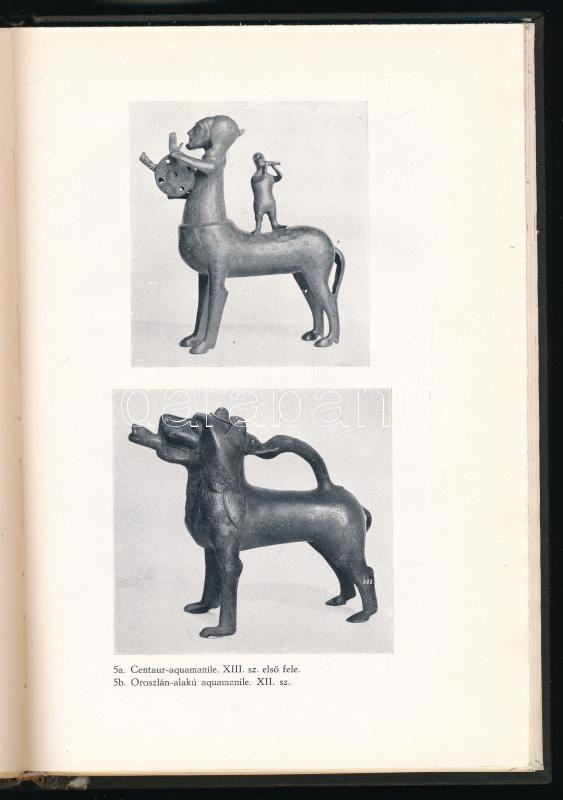 darabanth

5a. Centaur-aquamanile. XIII. sz. első fele.
5b. Oroszlán-alakú aquamanile. XII. sz.